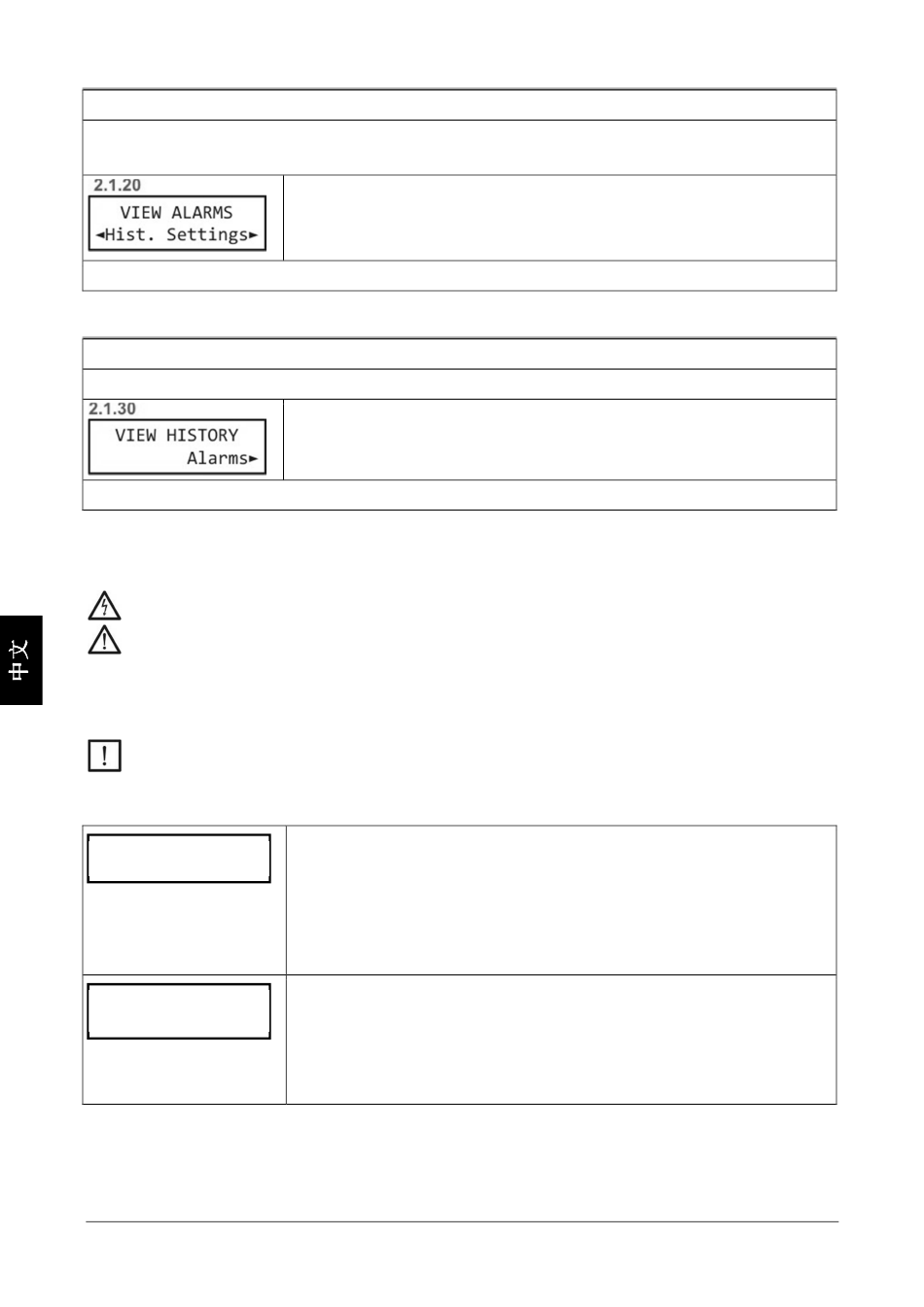 2.1.20

VIEW ALARMS
◄Hist. Settings►

2.1.30

VIEW HISTORY
Alarms►

中文